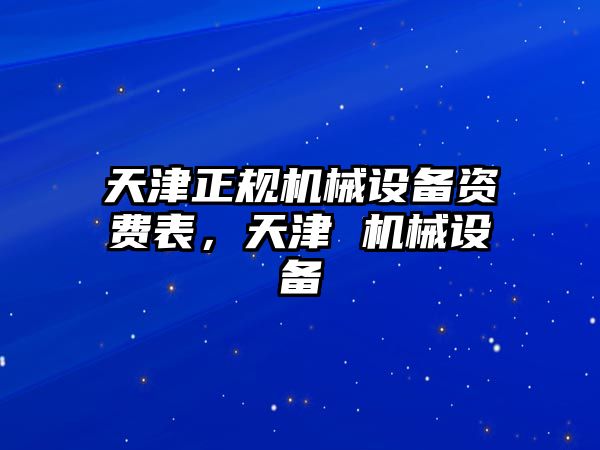 天津正规机械设备资费表，天津 机械设备